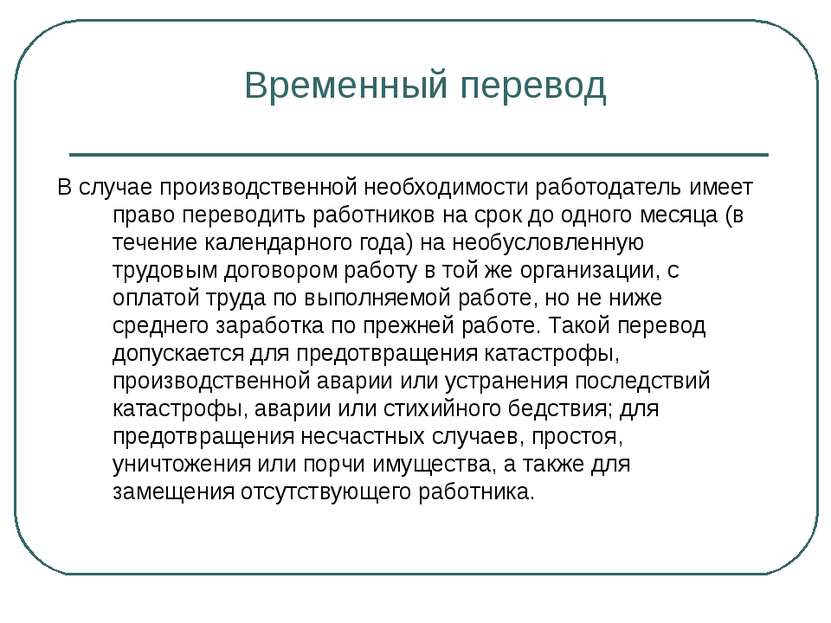 Временный перевод

В случае производственной необходимости работодатель имеет право переводить работников на срок до одного месяца (в течение календарного года) на необусловленную трудовым договором работу в той же организации, с оплатой труда по выполняемой работе, но не ниже среднего заработка по прежней работе. Такой перевод допускается для предотвращения катастрофы, производственной аварии или устранения последствий катастрофы, аварии или стихийного бедствия; для предотвращения несчастных случаев, простоя, уничтожения или порчи имущества, а также для замещения отсутствующего работника.